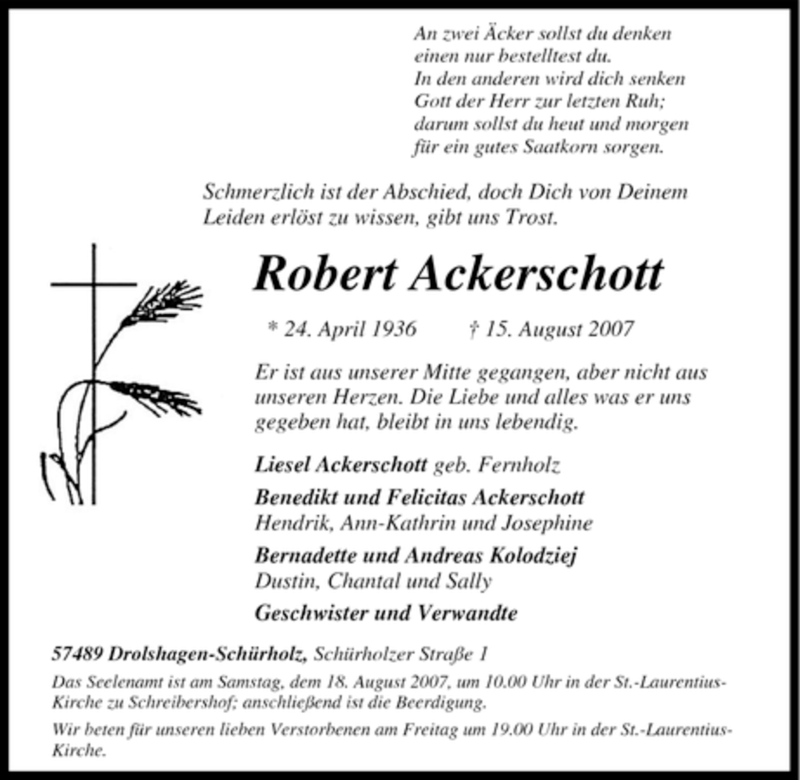 An zwei Äcker sollst du denken
einen nur bestelltest du.
In den anderen wird dich senken
Gott der Herr zur letzten Ruh;
darum sollst du heut und morgen
für ein gutes Saatkorn sorgen.

Schmerzlich ist der Abschied, doch Dich von Deinem Leiden erlöst zu wissen, gibt uns Trost.

Robert Ackerschott

* 24. April 1936 † 15. August 2007

Er ist aus unserer Mitte gegangen, aber nicht aus unseren Herzen. Die Liebe und alles was er uns gegeben hat, bleibt in uns lebendig.

Liesel Ackerschott geb. Fernholz
Benedikt und Felicitas Ackerschott
Hendrik, Ann-Kathrin und Josephine
Bernadette und Andreas Kolodziej
Dustin, Chantal und Sally
Geschwister und Verwandte

57489 Drolshagen-Schürholz, Schürholzer Straße 1

Das Seelenamt ist am Samstag, dem 18. August 2007, um 10.00 Uhr in der St.-Laurentius-Kirche zu Schreibershof; anschließend ist die Beerdigung.

Wir beten für unseren lieben Verstorbenen am Freitag um 19.00 Uhr in der St.-Laurentius-Kirche.